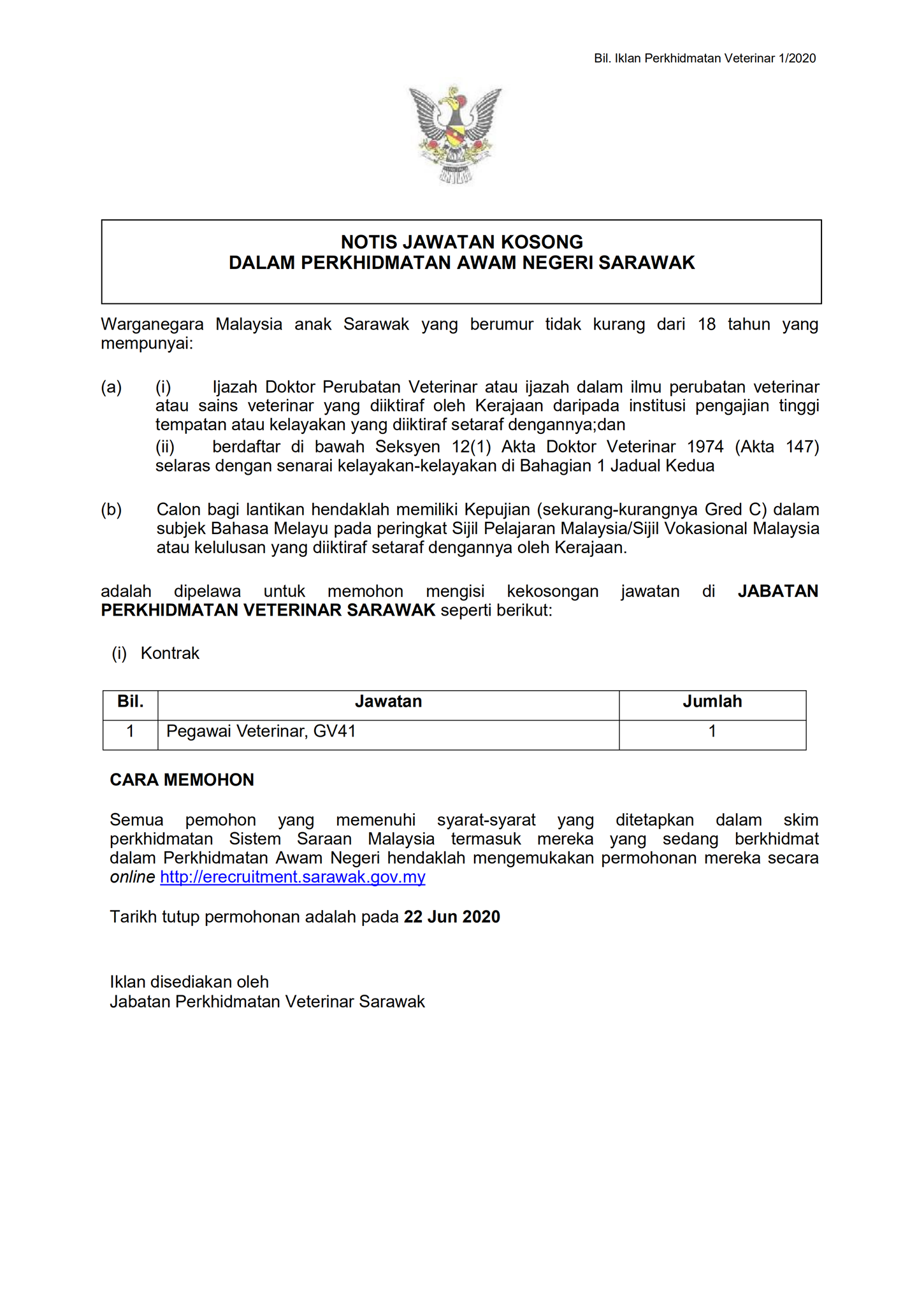 Bil. Iklan Perkhidmatan Veterinar 1/2020

NOTIS JAWATAN KOSONG
DALAM PERKHIDMATAN AWAM NEGERI SARAWAK

Warganegara Malaysia anak Sarawak yang berumur tidak kurang dari 18 tahun yang mempunyai:

(a) (i) Ijazah Doktor Perubatan Veterinar atau ijazah dalam ilmu perubatan veterinar atau sains veterinar yang diiktiraf oleh Kerajaan daripada institusi pengajian tinggi tempatan atau kelayakan yang diiktiraf setaraf dengannya;dan
(ii) berdaftar di bawah Seksyen 12(1) Akta Doktor Veterinar 1974 (Akta 147) selaras dengan senarai kelayakan-kelayakan di Bahagian 1 Jadual Kedua

(b) Calon bagi lantikan hendaklah memiliki Kepujian (sekurang-kurangnya Gred C) dalam subjek Bahasa Melayu pada peringkat Sijil Pelajaran Malaysia/Sijil Vokasional Malaysia atau kelulusan yang diiktiraf setaraf dengannya oleh Kerajaan.

adalah dipelawa untuk memohon mengisi kekosongan jawatan di JABATAN PERKHIDMATAN VETERINAR SARAWAK seperti berikut:

(i) Kontrak

| Bil. | Jawatan | Jumlah |
|---|---|---|
| 1 | Pegawai Veterinar, GV41 | 1 |

CARA MEMOHON

Semua pemohon yang memenuhi syarat-syarat yang ditetapkan dalam skim perkhidmatan Sistem Saraan Malaysia termasuk mereka yang sedang berkhidmat dalam Perkhidmatan Awam Negeri hendaklah mengemukakan permohonan mereka secara online http://erecruitment.sarawak.gov.my

Tarikh tutup permohonan adalah pada 22 Jun 2020

Iklan disediakan oleh
Jabatan Perkhidmatan Veterinar Sarawak